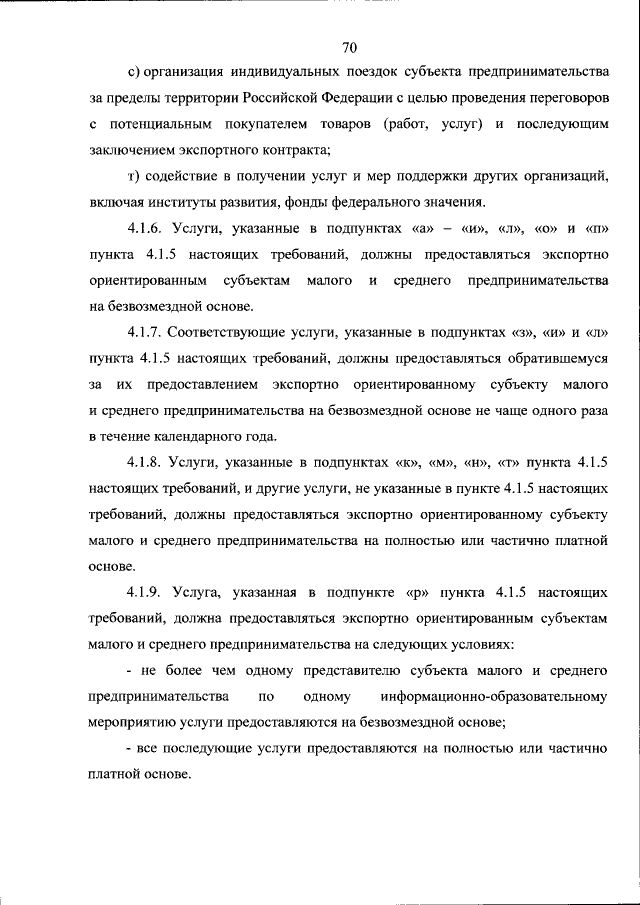 70

с) организация индивидуальных поездок субъекта предпринимательства за пределы территории Российской Федерации с целью проведения переговоров с потенциальным покупателем товаров (работ, услуг) и последующим заключением экспортного контракта;

т) содействие в получении услуг и мер поддержки других организаций, включая институты развития, фонды федерального значения.

4.1.6. Услуги, указанные в подпунктах «а» – «и», «л», «о» и «п» пункта 4.1.5 настоящих требований, должны предоставляться экспортно ориентированным субъектам малого и среднего предпринимательства на безвозмездной основе.

4.1.7. Соответствующие услуги, указанные в подпунктах «з», «и» и «л» пункта 4.1.5 настоящих требований, должны предоставляться обратившемуся за их предоставлением экспортно ориентированному субъекту малого и среднего предпринимательства на безвозмездной основе не чаще одного раза в течение календарного года.

4.1.8. Услуги, указанные в подпунктах «к», «м», «н», «т» пункта 4.1.5 настоящих требований, и другие услуги, не указанные в пункте 4.1.5 настоящих требований, должны предоставляться экспортно ориентированному субъекту малого и среднего предпринимательства на полностью или частично платной основе.

4.1.9. Услуга, указанная в подпункте «р» пункта 4.1.5 настоящих требований, должна предоставляться экспортно ориентированным субъектам малого и среднего предпринимательства на следующих условиях:

- не более чем одному представителю субъекта малого и среднего предпринимательства по одному информационно-образовательному мероприятию услуги предоставляются на безвозмездной основе;

- все последующие услуги предоставляются на полностью или частично платной основе.